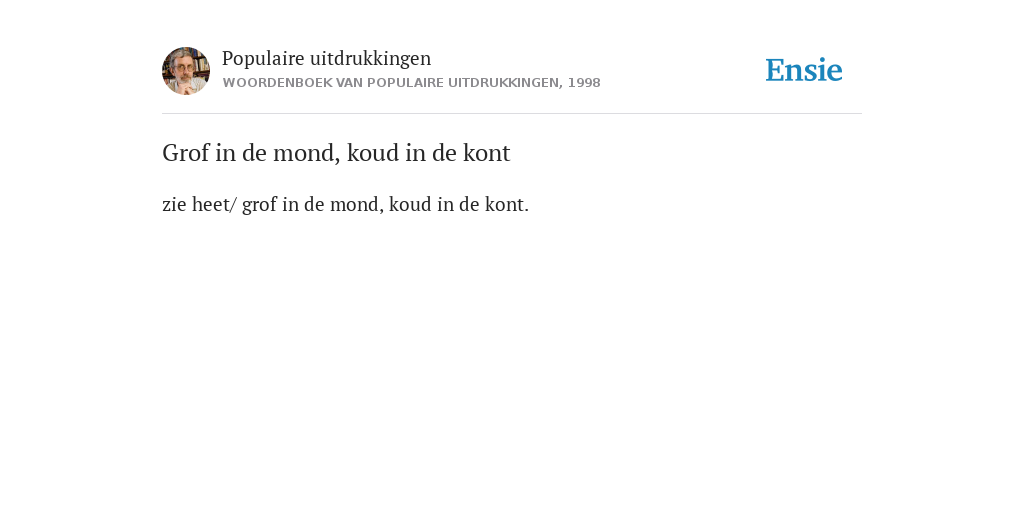 Populaire uitdrukkingen
WOORDENBOEK VAN POPULAIRE UITDRUKKINGEN, 1998

Ensie

Grof in de mond, koud in de kont

zie heet/ grof in de mond, koud in de kont.